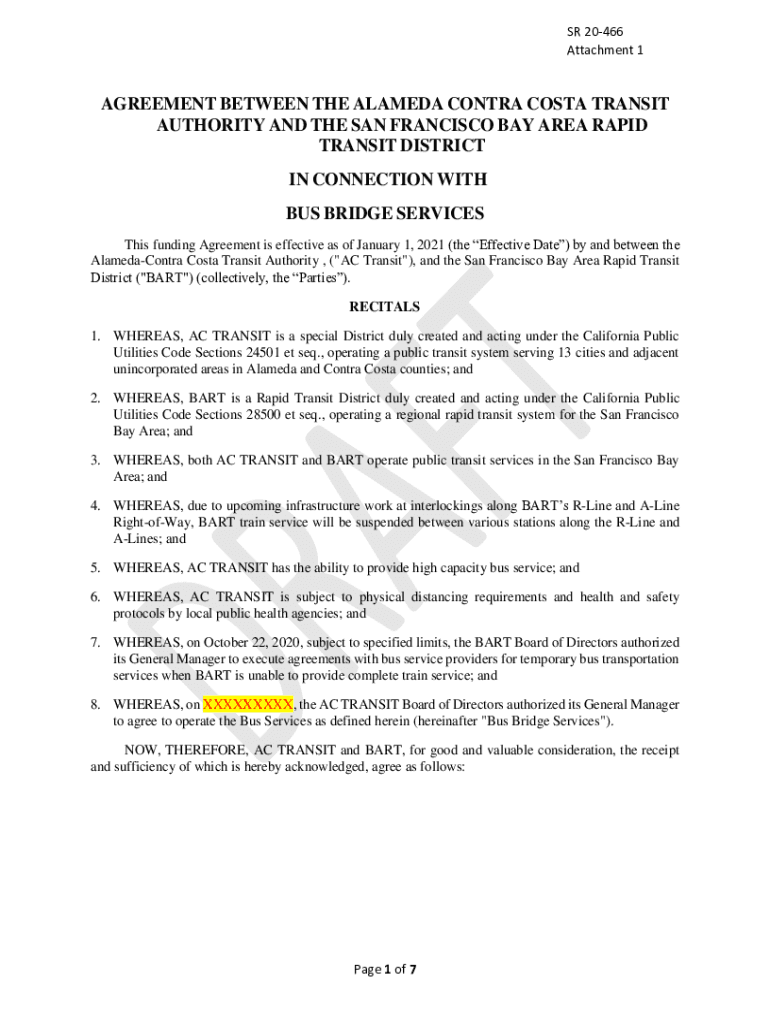 SR 20-466
Attachment 1

AGREEMENT BETWEEN THE ALAMEDA CONTRA COSTA TRANSIT AUTHORITY AND THE SAN FRANCISCO BAY AREA RAPID TRANSIT DISTRICT

IN CONNECTION WITH

BUS BRIDGE SERVICES

This funding Agreement is effective as of January 1, 2021 (the “Effective Date”) by and between the Alameda-Contra Costa Transit Authority , ("AC Transit"), and the San Francisco Bay Area Rapid Transit District ("BART") (collectively, the “Parties”).

RECITALS

1. WHEREAS, AC TRANSIT is a special District duly created and acting under the California Public Utilities Code Sections 24501 et seq., operating a public transit system serving 13 cities and adjacent unincorporated areas in Alameda and Contra Costa counties; and

2. WHEREAS, BART is a Rapid Transit District duly created and acting under the California Public Utilities Code Sections 28500 et seq., operating a regional rapid transit system for the San Francisco Bay Area; and

3. WHEREAS, both AC TRANSIT and BART operate public transit services in the San Francisco Bay Area; and

4. WHEREAS, due to upcoming infrastructure work at interlockings along BART’s R-Line and A-Line Right-of-Way, BART train service will be suspended between various stations along the R-Line and A-Lines; and

5. WHEREAS, AC TRANSIT has the ability to provide high capacity bus service; and

6. WHEREAS, AC TRANSIT is subject to physical distancing requirements and health and safety protocols by local public health agencies; and

7. WHEREAS, on October 22, 2020, subject to specified limits, the BART Board of Directors authorized its General Manager to execute agreements with bus service providers for temporary bus transportation services when BART is unable to provide complete train service; and

8. WHEREAS, on XXXXXXXXX, the AC TRANSIT Board of Directors authorized its General Manager to agree to operate the Bus Services as defined herein (hereinafter "Bus Bridge Services").

NOW, THEREFORE, AC TRANSIT and BART, for good and valuable consideration, the receipt and sufficiency of which is hereby acknowledged, agree as follows:

DRAFT

Page 1 of 7